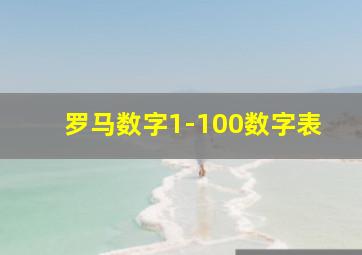 罗马数字1-100数字表